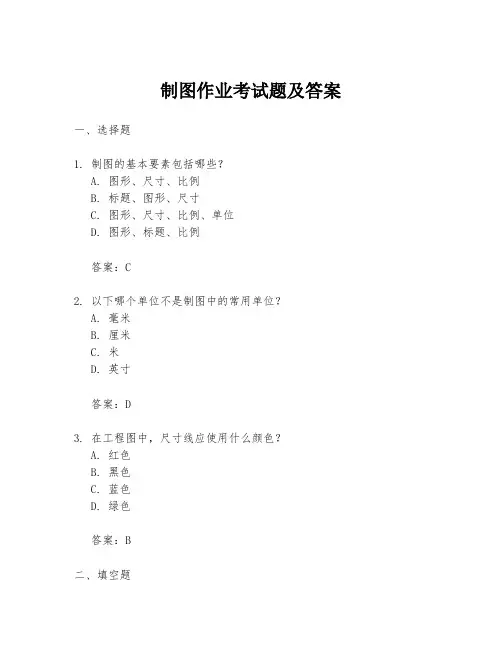 制图作业考试题及答案

一、选择题

1. 制图的基本要素包括哪些？
A. 图形、尺寸、比例
B. 标题、图形、尺寸
C. 图形、尺寸、比例、单位
D. 图形、标题、比例

答案：C

2. 以下哪个单位不是制图中的常用单位？
A. 毫米
B. 厘米
C. 米
D. 英寸

答案：D

3. 在工程图中，尺寸线应使用什么颜色？
A. 红色
B. 黑色
C. 蓝色
D. 绿色

答案：B

二、填空题